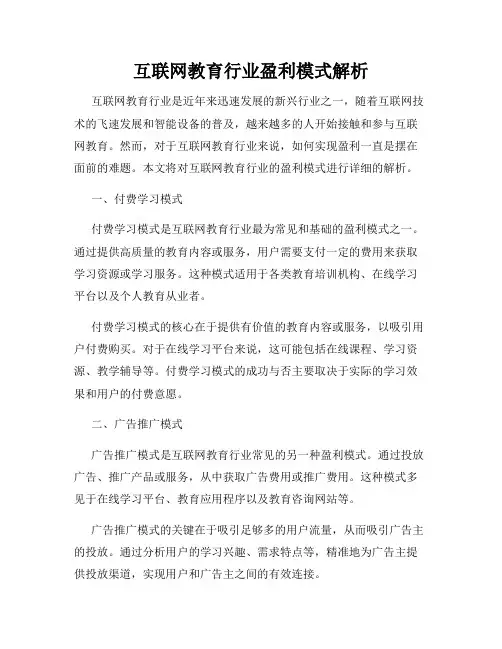 互联网教育行业盈利模式解析

互联网教育行业是近年来迅速发展的新兴行业之一，随着互联网技术的飞速发展和智能设备的普及，越来越多的人开始接触和参与互联网教育。然而，对于互联网教育行业来说，如何实现盈利一直是摆在面前的难题。本文将对互联网教育行业的盈利模式进行详细的解析。

一、付费学习模式

付费学习模式是互联网教育行业最为常见和基础的盈利模式之一。通过提供高质量的教育内容或服务，用户需要支付一定的费用来获取学习资源或学习服务。这种模式适用于各类教育培训机构、在线学习平台以及个人教育从业者。

付费学习模式的核心在于提供有价值的教育内容或服务，以吸引用户付费购买。对于在线学习平台来说，这可能包括在线课程、学习资源、教学辅导等。付费学习模式的成功与否主要取决于实际的学习效果和用户的付费意愿。

二、广告推广模式

广告推广模式是互联网教育行业常见的另一种盈利模式。通过投放广告、推广产品或服务，从中获取广告费用或推广费用。这种模式多见于在线学习平台、教育应用程序以及教育咨询网站等。

广告推广模式的关键在于吸引足够多的用户流量，从而吸引广告主的投放。通过分析用户的学习兴趣、需求特点等，精准地为广告主提供投放渠道，实现用户和广告主之间的有效连接。